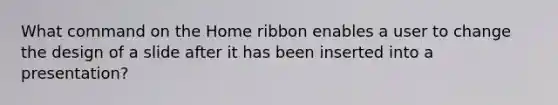 What command on the Home ribbon enables a user to change the design of a slide after it has been inserted into a presentation?